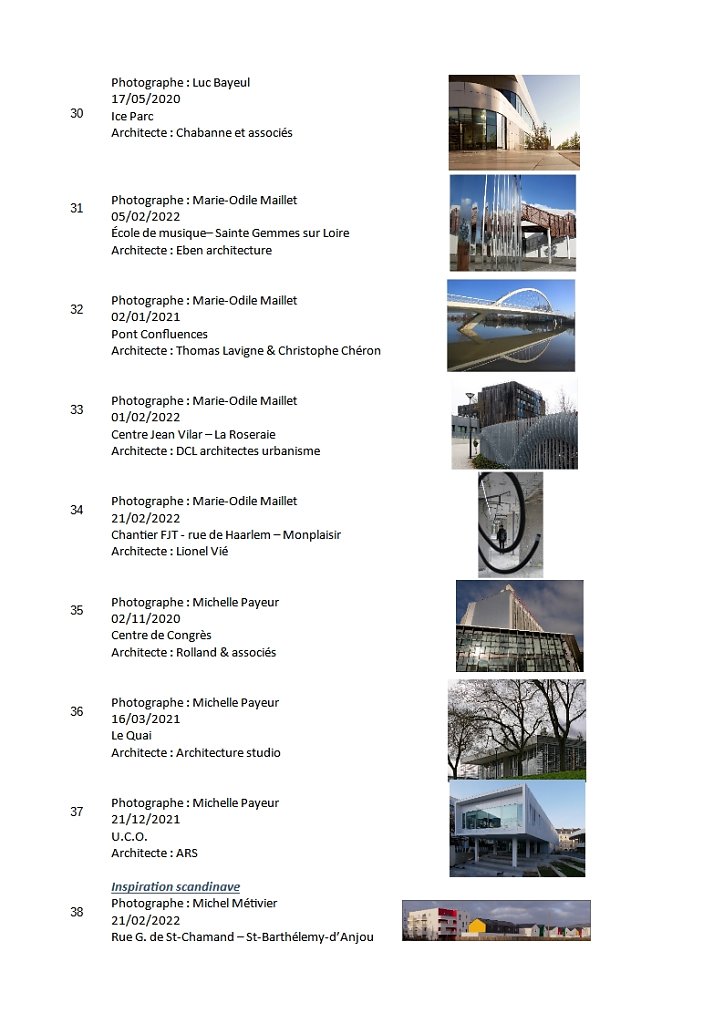 30
Photographe : Luc Bayeul
17/05/2020
Ice Parc
Architecte : Chabanne et associés

31
Photographe : Marie-Odile Maillet
05/02/2022
École de musique– Sainte Gemmes sur Loire
Architecte : Eben architecture

32
Photographe : Marie-Odile Maillet
02/01/2021
Pont Confluences
Architecte : Thomas Lavigne & Christophe Chéron

33
Photographe : Marie-Odile Maillet
01/02/2022
Centre Jean Vilar – La Roseraie
Architecte : DCL architectes urbanisme

34
Photographe : Marie-Odile Maillet
21/02/2022
Chantier FJT - rue de Haarlem – Monplaisir
Architecte : Lionel Vié

35
Photographe : Michelle Payeur
02/11/2020
Centre de Congrès
Architecte : Rolland & associés

36
Photographe : Michelle Payeur
16/03/2021
Le Quai
Architecte : Architecture studio

37
Photographe : Michelle Payeur
21/12/2021
U.C.O.
Architecte : ARS

38
Inspiration scandinave
Photographe : Michel Métivier
21/02/2022
Rue G. de St-Chamand – St-Barthélemy-d'Anjou